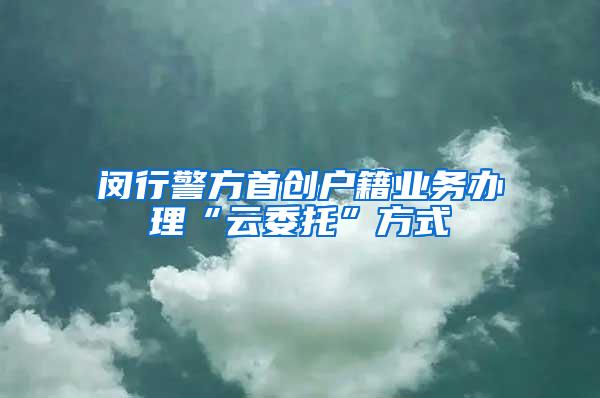 闵行警方首创户籍业务办理“云委托”方式